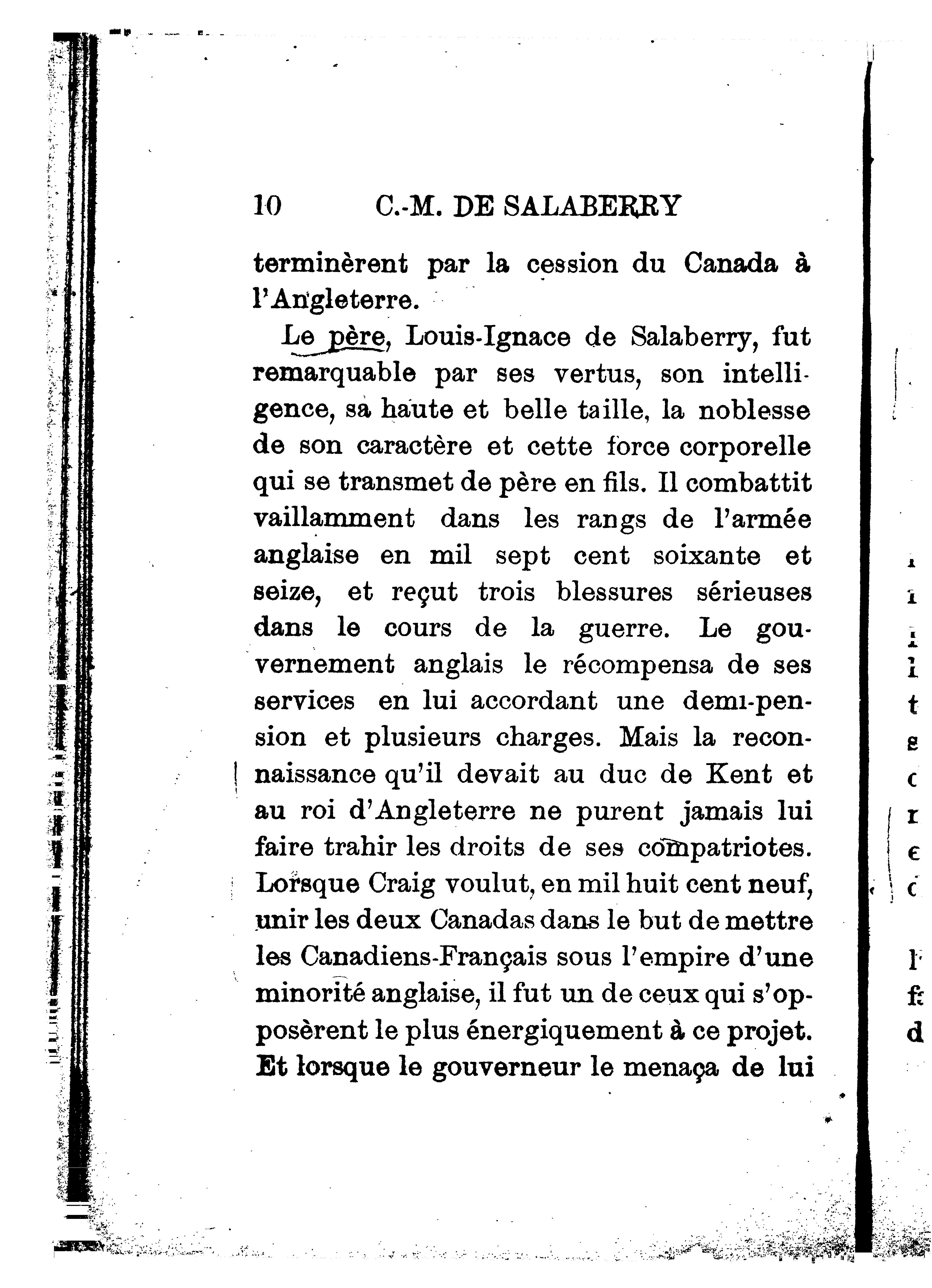 10 C.-M. DE SALABERRY

terminèrent par la cession du Canada à l'Angleterre.

Le père, Louis-Ignace de Salaberry, fut remarquable par ses vertus, son intelligence, sa haute et belle taille, la noblesse de son caractère et cette force corporelle qui se transmet de père en fils. Il combattit vaillamment dans les rangs de l'armée anglaise en mil sept cent soixante et seize, et reçut trois blessures sérieuses dans le cours de la guerre. Le gouvernement anglais le récompensa de ses services en lui accordant une demi-pension et plusieurs charges. Mais la reconnaissance qu'il devait au duc de Kent et au roi d'Angleterre ne purent jamais lui faire trahir les droits de ses compatriotes. Lorsque Craig voulut, en mil huit cent neuf, unir les deux Canadas dans le but de mettre les Canadiens-Français sous l'empire d'une minorité anglaise, il fut un de ceux qui s'opposèrent le plus énergiquement à ce projet. Et lorsque le gouverneur le menaça de lui